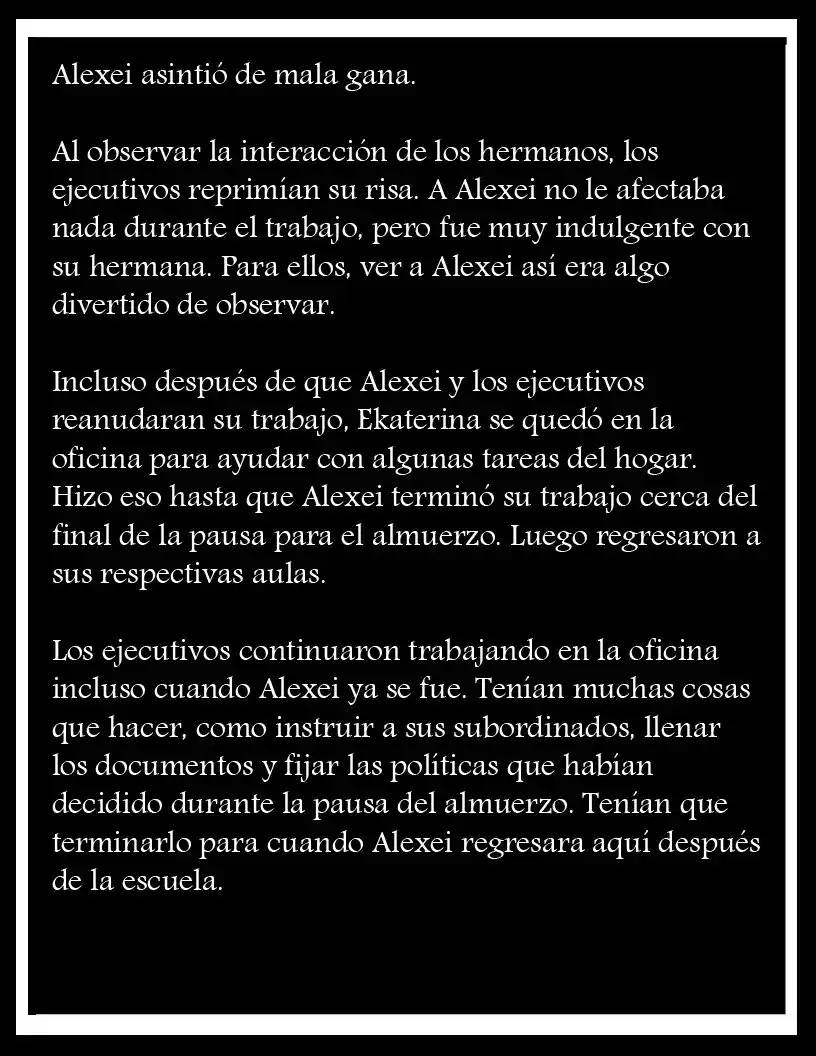 Alexei asintió de mala gana.

Al observar la interacción de los hermanos, los ejecutivos reprimían su risa. A Alexei no le afectaba nada durante el trabajo, pero fue muy indulgente con su hermana. Para ellos, ver a Alexei así era algo divertido de observar.

Incluso después de que Alexei y los ejecutivos reanudaran su trabajo, Ekaterina se quedó en la oficina para ayudar con algunas tareas del hogar. Hizo eso hasta que Alexei terminó su trabajo cerca del final de la pausa para el almuerzo. Luego regresaron a sus respectivas aulas.

Los ejecutivos continuaron trabajando en la oficina incluso cuando Alexei ya se fue. Tenían muchas cosas que hacer, como instruir a sus subordinados, llenar los documentos y fijar las políticas que habían decidido durante la pausa del almuerzo. Tenían que terminarlo para cuando Alexei regresara aquí después de la escuela.